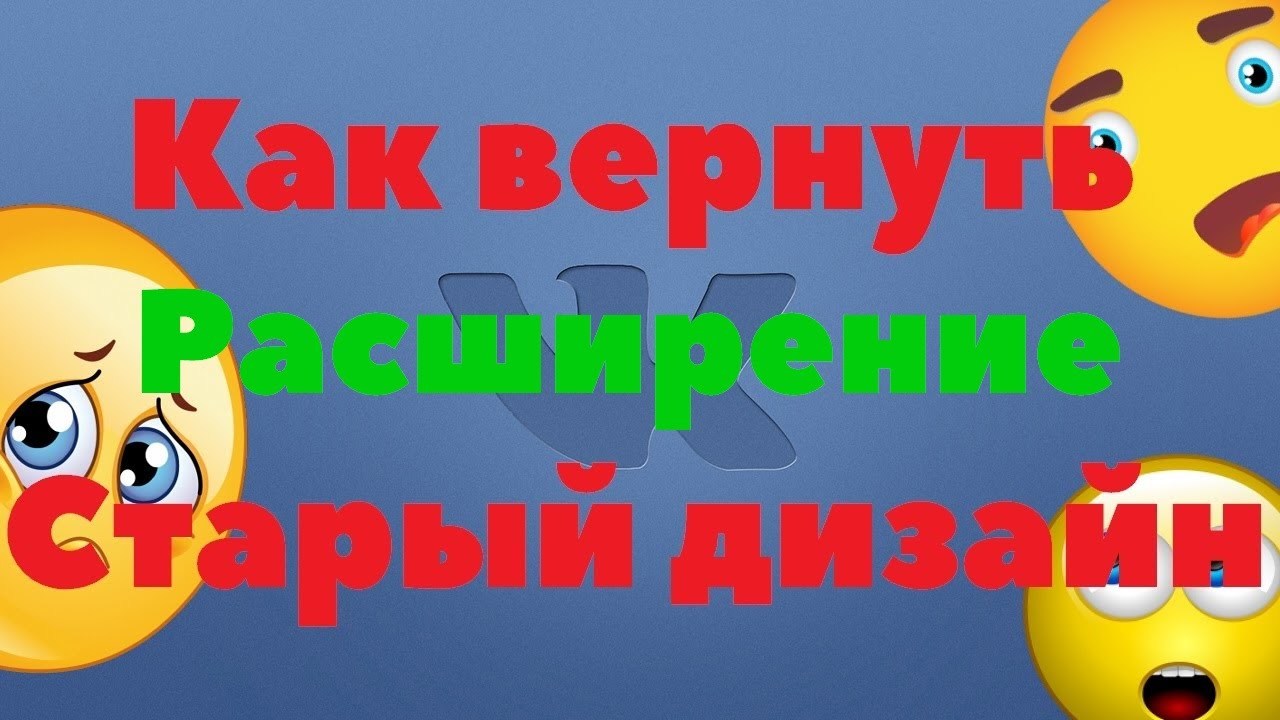 Как вернуть
Расширение
Старый дизайн